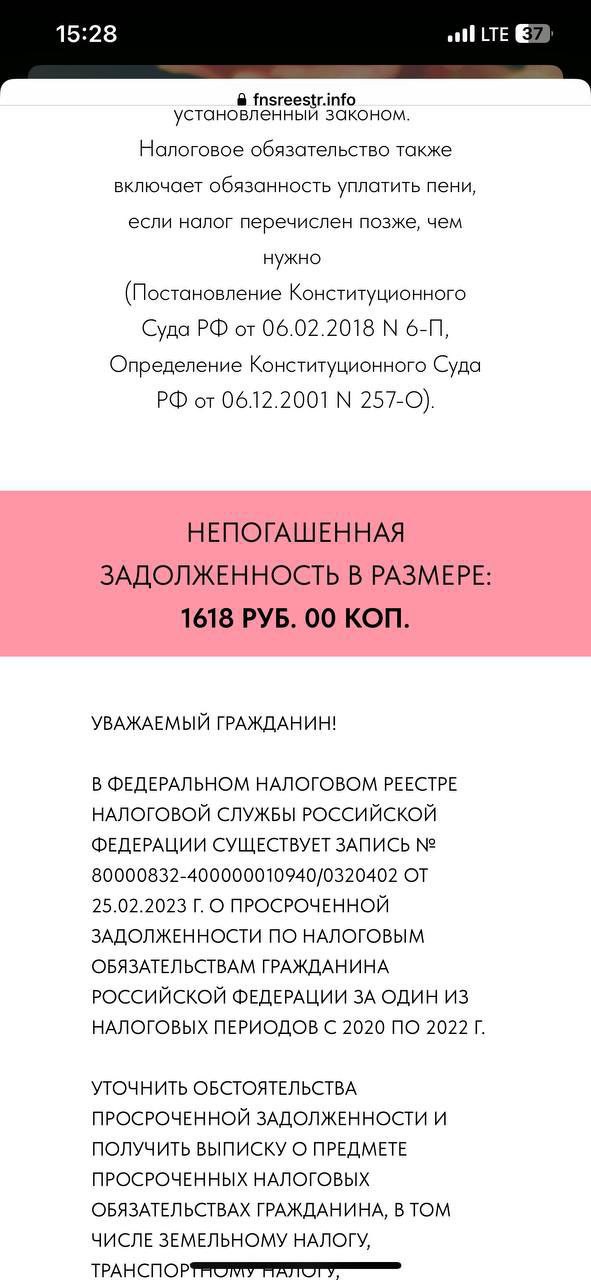 15:28
LTE 37

fnsreestr.info

установленный законом.
Налоговое обязательство также включает обязанность уплатить пени, если налог перечислен позже, чем нужно
(Постановление Конституционного Суда РФ от 06.02.2018 N 6-П, Определение Конституционного Суда РФ от 06.12.2001 N 257-О).

НЕПОГАШЕННАЯ ЗАДОЛЖЕННОСТЬ В РАЗМЕРЕ:
1618 РУБ. 00 КОП.

УВАЖАЕМЫЙ ГРАЖДАНИН!

В ФЕДЕРАЛЬНОМ НАЛОГОВОМ РЕЕСТРЕ НАЛОГОВОЙ СЛУЖБЫ РОССИЙСКОЙ ФЕДЕРАЦИИ СУЩЕСТВУЕТ ЗАПИСЬ № 80000832-400000010940/0320402 ОТ 25.02.2023 Г. О ПРОСРОЧЕННОЙ ЗАДОЛЖЕННОСТИ ПО НАЛОГОВЫМ ОБЯЗАТЕЛЬСТВАМ ГРАЖДАНИНА РОССИЙСКОЙ ФЕДЕРАЦИИ ЗА ОДИН ИЗ НАЛОГОВЫХ ПЕРИОДОВ С 2020 ПО 2022 Г.

УТОЧНИТЬ ОБСТОЯТЕЛЬСТВА ПРОСРОЧЕННОЙ ЗАДОЛЖЕННОСТИ И ПОЛУЧИТЬ ВЫПИСКУ О ПРЕДМЕТЕ ПРОСРОЧЕННЫХ НАЛОГОВЫХ ОБЯЗАТЕЛЬСТВАХ ГРАЖДАНИНА, В ТОМ ЧИСЛЕ ЗЕМЕЛЬНОМУ НАЛОГУ, ТРАНСПОРТНОМУ НАЛОГУ,